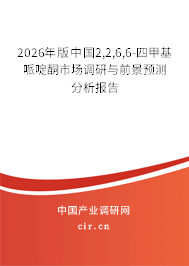 2026年版中国2,2,6,6-四甲基哌啶酮市场调研与前景预测分析报告

中国产业调研网

cir.cn